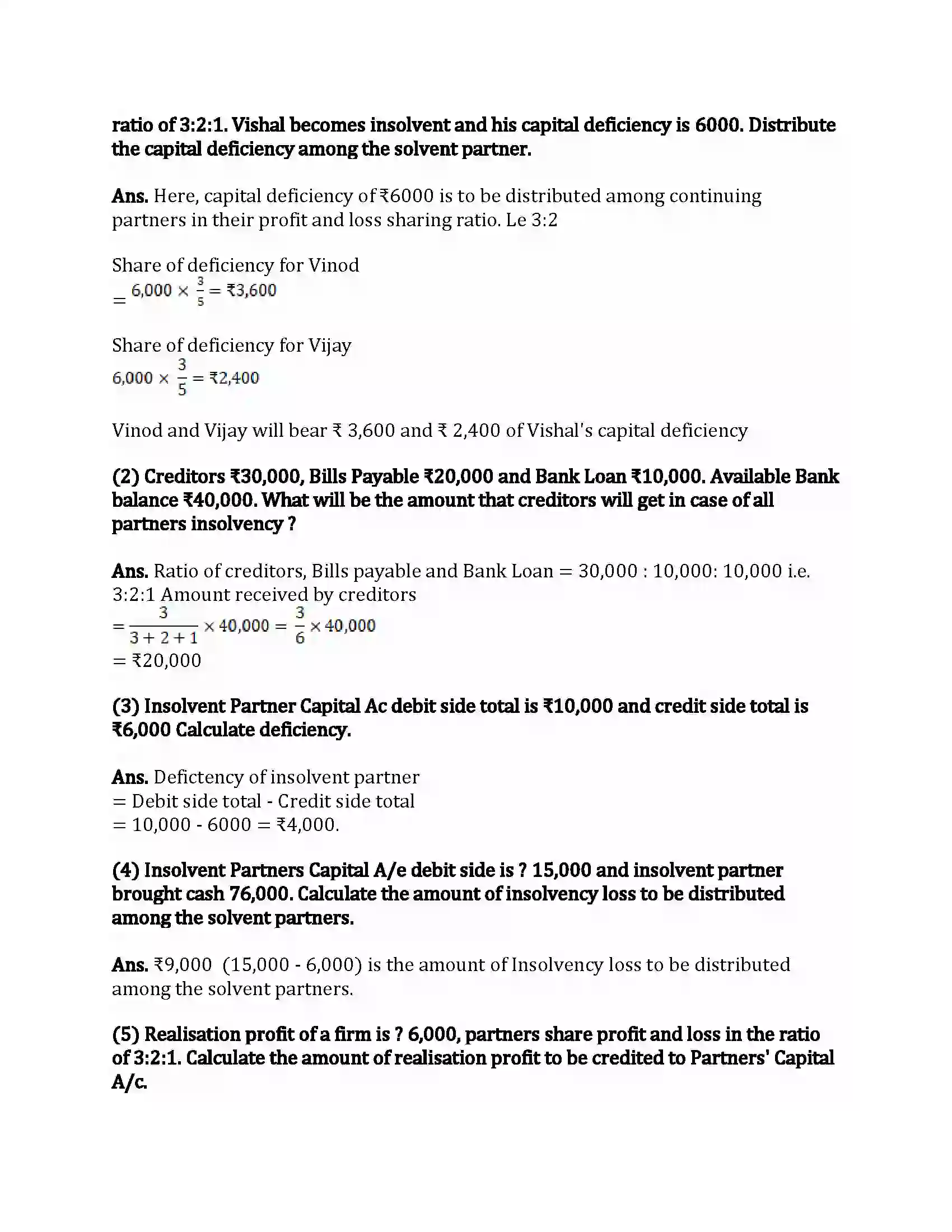 ratio of 3:2:1. Vishal becomes insolvent and his capital deficiency is 6000. Distribute the capital deficiency among the solvent partner.

Ans. Here, capital deficiency of ₹6000 is to be distributed among continuing partners in their profit and loss sharing ratio. Le 3:2

Share of deficiency for Vinod
$= 6,000 \times \frac{3}{5} = ₹3,600$

Share of deficiency for Vijay
$6,000 \times \frac{3}{5} = ₹2,400$

Vinod and Vijay will bear ₹ 3,600 and ₹ 2,400 of Vishal's capital deficiency

(2) Creditors ₹30,000, Bills Payable ₹20,000 and Bank Loan ₹10,000. Available Bank balance ₹40,000. What will be the amount that creditors will get in case of all partners insolvency ?

Ans. Ratio of creditors, Bills payable and Bank Loan = 30,000 : 10,000: 10,000 i.e. 3:2:1 Amount received by creditors
$= \frac{3}{3+2+1} \times 40,000 = \frac{3}{6} \times 40,000$
= ₹20,000

(3) Insolvent Partner Capital Ac debit side total is ₹10,000 and credit side total is ₹6,000 Calculate deficiency.

Ans. Defictency of insolvent partner
= Debit side total - Credit side total
= 10,000 - 6000 = ₹4,000.

(4) Insolvent Partners Capital A/e debit side is ? 15,000 and insolvent partner brought cash 76,000. Calculate the amount of insolvency loss to be distributed among the solvent partners.

Ans. ₹9,000 (15,000 - 6,000) is the amount of Insolvency loss to be distributed among the solvent partners.

(5) Realisation profit of a firm is ? 6,000, partners share profit and loss in the ratio of 3:2:1. Calculate the amount of realisation profit to be credited to Partners' Capital A/c.